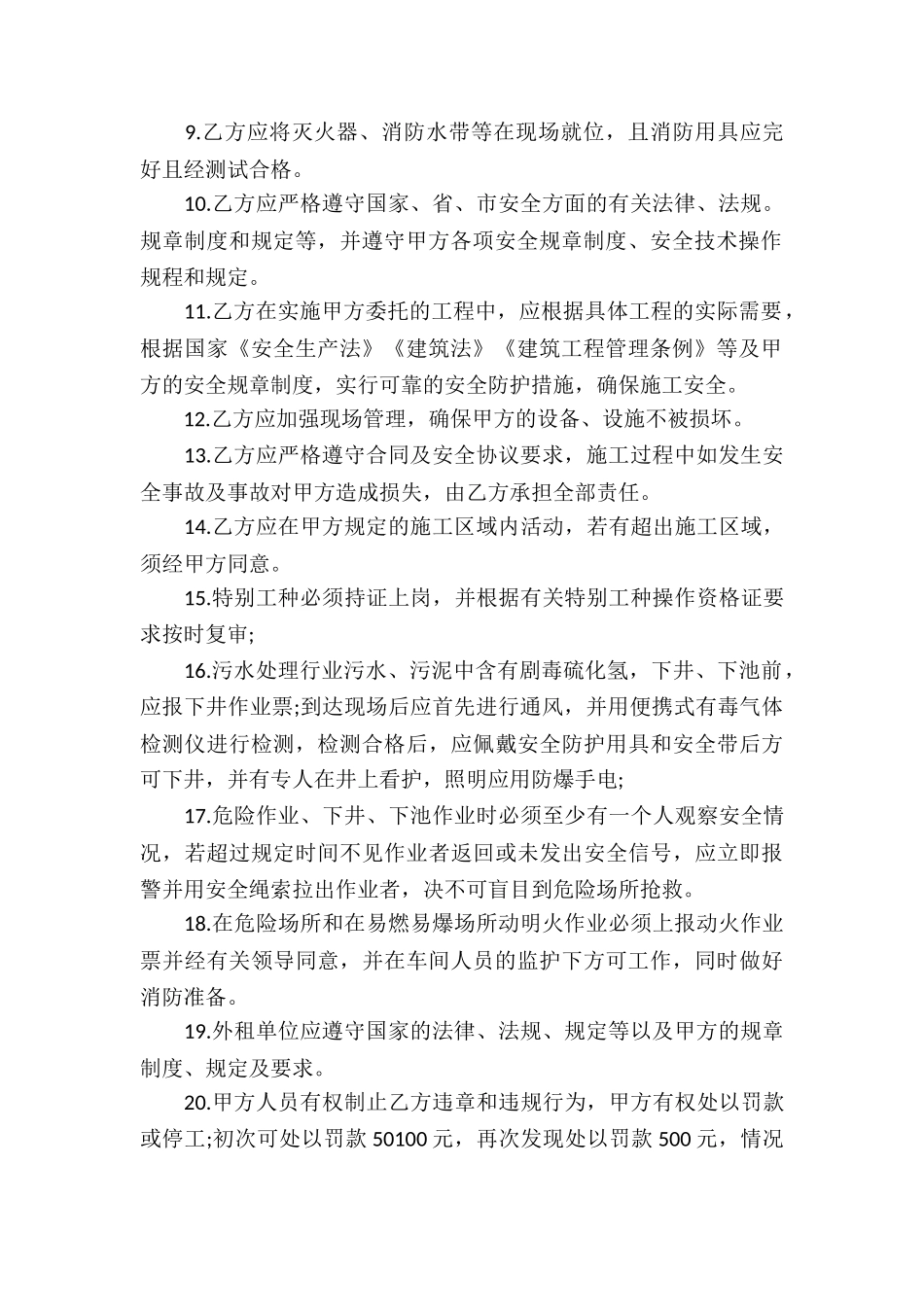 9.乙方应将灭火器、消防水带等在现场就位，且消防用具应完好且经测试合格。

10.乙方应严格遵守国家、省、市安全方面的有关法律、法规。规章制度和规定等，并遵守甲方各项安全规章制度、安全技术操作规程和规定。

11.乙方在实施甲方委托的工程中，应根据具体工程的实际需要，根据国家《安全生产法》《建筑法》《建筑工程管理条例》等及甲方的安全规章制度，实行可靠的安全防护措施，确保施工安全。

12.乙方应加强现场管理，确保甲方的设备、设施不被损坏。

13.乙方应严格遵守合同及安全协议要求，施工过程中如发生安全事故及事故对甲方造成损失，由乙方承担全部责任。

14.乙方应在甲方规定的施工区域内活动，若有超出施工区域，须经甲方同意。

15.特别工种必须持证上岗，并根据有关特别工种操作资格证要求按时复审;

16.污水处理行业污水、污泥中含有剧毒硫化氢，下井、下池前，应报下井作业票;到达现场后应首先进行通风，并用便携式有毒气体检测仪进行检测，检测合格后，应佩戴安全防护用具和安全带后方可下井，并有专人在井上看护，照明应用防爆手电;

17.危险作业、下井、下池作业时必须至少有一个人观察安全情况，若超过规定时间不见作业者返回或未发出安全信号，应立即报警并用安全绳索拉出作业者，决不可盲目到危险场所抢救。

18.在危险场所和在易燃易爆场所动明火作业必须上报动火作业票并经有关领导同意，并在车间人员的监护下方可工作，同时做好消防准备。

19.外租单位应遵守国家的法律、法规、规定等以及甲方的规章制度、规定及要求。

20.甲方人员有权制止乙方违章和违规行为，甲方有权处以罚款或停工;初次可处以罚款 50100 元，再次发现处以罚款 500 元，情况